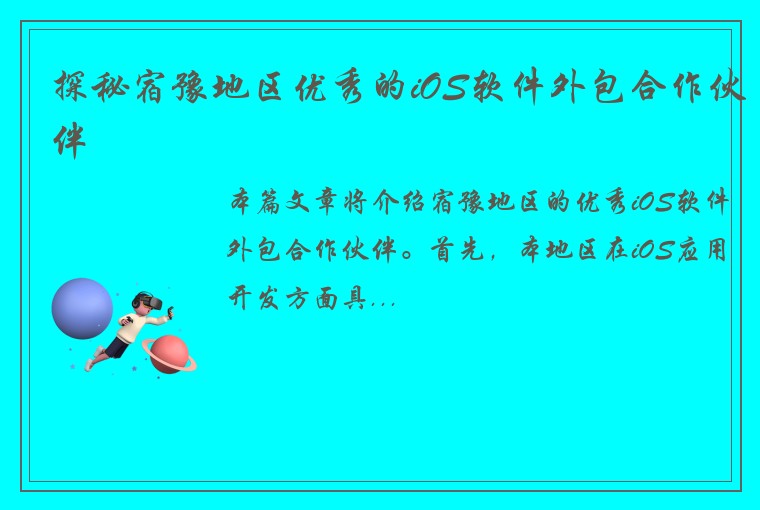 探秘宿豫地区优秀的iOS软件外包合作伙伴

本篇文章将介绍宿豫地区的优秀iOS软件外包合作伙伴。首先，本地区在iOS应用开发方面具...